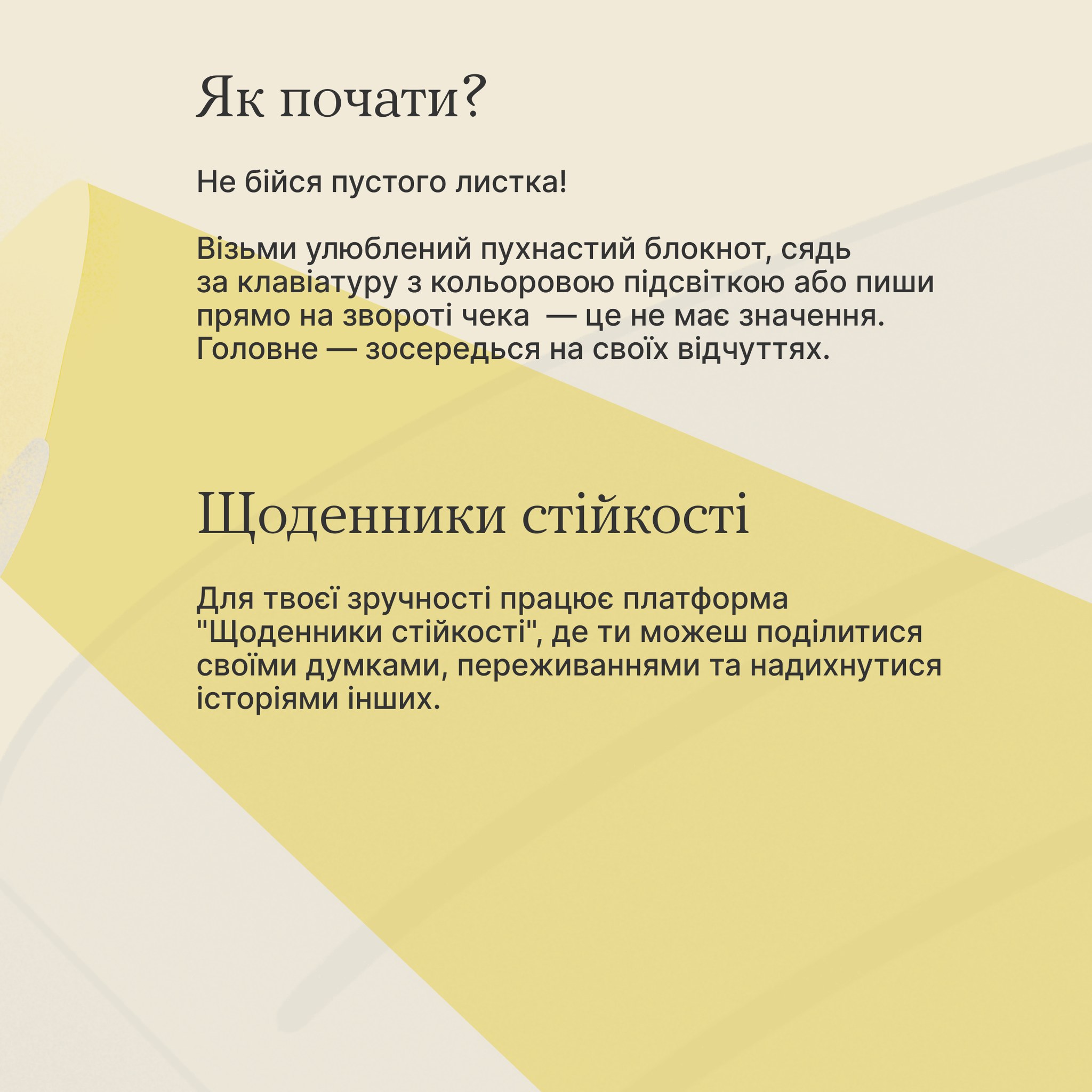 Як почати?

Не бійся пустого листка!

Візьми улюблений пухнастий блокнот, сядь за клавіатуру з кольоровою підсвіткою або пиши прямо на звороті чека  — це не має значення. Головне — зосередься на своїх відчуттях.

Щоденники стійкості

Для твоєї зручності працює платформа "Щоденники стійкості", де ти можеш поділитися своїми думками, переживаннями та надихнутися історіями інших.